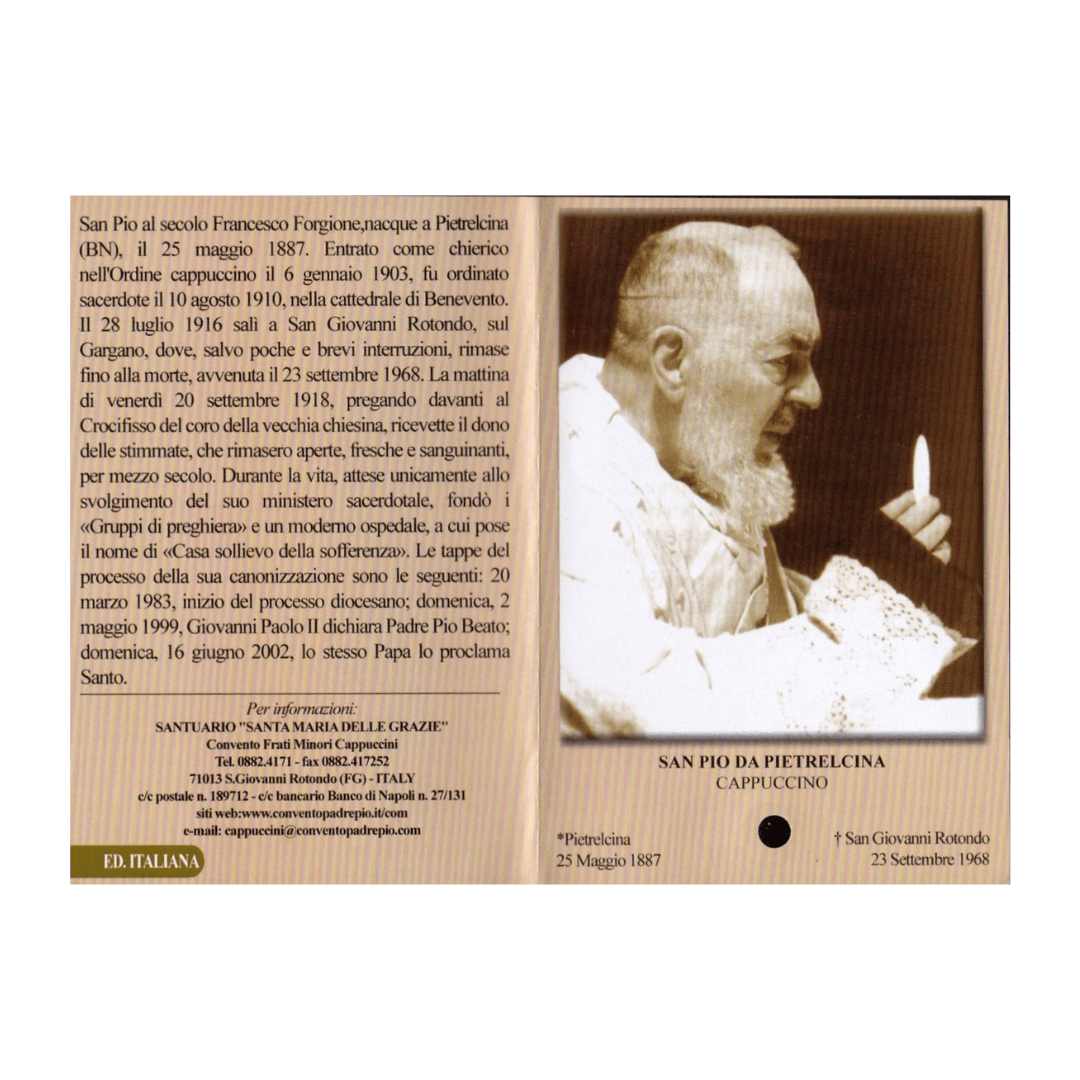 San Pio al secolo Francesco Forgione,nacque a Pietrelcina (BN), il 25 maggio 1887. Entrato come chierico nell'Ordine cappuccino il 6 gennaio 1903, fu ordinato sacerdote il 10 agosto 1910, nella cattedrale di Benevento. Il 28 luglio 1916 salì a San Giovanni Rotondo, sul Gargano, dove, salvo poche e brevi interruzioni, rimase fino alla morte, avvenuta il 23 settembre 1968. La mattina di venerdì 20 settembre 1918, pregando davanti al Crocifisso del coro della vecchia chiesina, ricevette il dono delle stimmate, che rimasero aperte, fresche e sanguinanti, per mezzo secolo. Durante la vita, attese unicamente allo svolgimento del suo ministero sacerdotale, fondò i «Gruppi di preghiera» e un moderno ospedale, a cui pose il nome di «Casa sollievo della sofferenza». Le tappe del processo della sua canonizzazione sono le seguenti: 20 marzo 1983, inizio del processo diocesano; domenica, 2 maggio 1999, Giovanni Paolo II dichiara Padre Pio Beato; domenica, 16 giugno 2002, lo stesso Papa lo proclama Santo.

Per informazioni:
SANTUARIO "SANTA MARIA DELLE GRAZIE"
Convento Frati Minori Cappuccini
Tel. 0882.4171 - fax 0882.417252
71013 S.Giovanni Rotondo (FG) - ITALY
c/c postale n. 189712 - c/c bancario Banco di Napoli n. 27/131
siti web:www.conventopadrepio.it/com
e-mail: cappuccini@conventopadrepio.com

ED. ITALIANA

SAN PIO DA PIETRELCINA
CAPPUCCINO

*Pietrelcina
25 Maggio 1887

† San Giovanni Rotondo
23 Settembre 1968